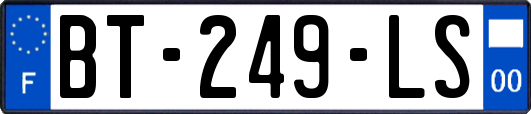 F
BT-249-LS
00